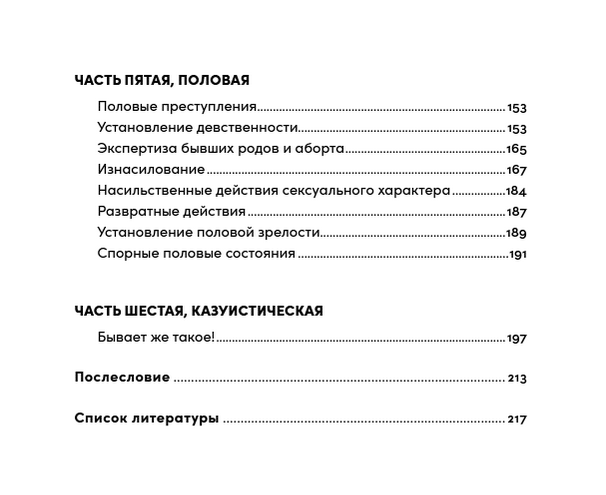 ЧАСТЬ ПЯТАЯ, ПОЛОВАЯ

Половые преступления 153
Установление девственности 153
Экспертиза бывших родов и аборта 165
Изнасилование 167
Насильственные действия сексуального характера 184
Развратные действия 187
Установление половой зрелости 189
Спорные половые состояния 191

ЧАСТЬ ШЕСТАЯ, КАЗУИСТИЧЕСКАЯ

Бывает же такое! 197

Послесловие 213

Список литературы 217